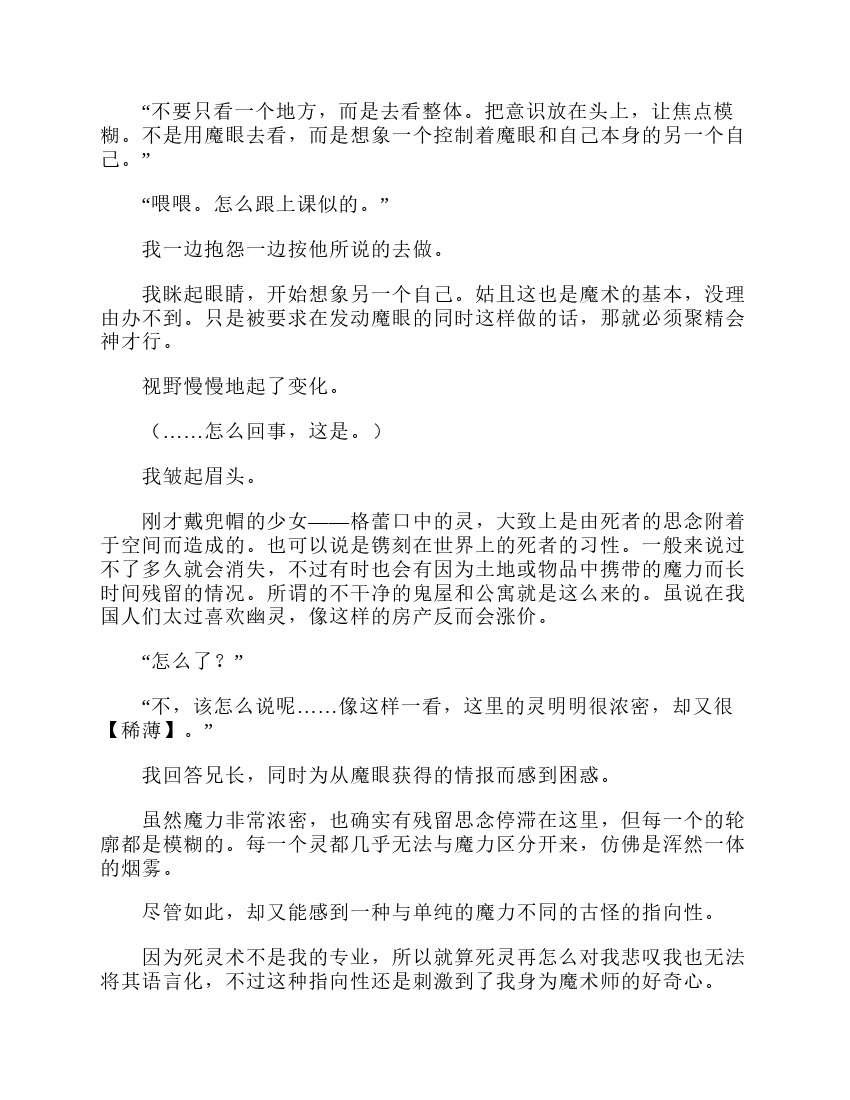 “不要只看一个地方，而是去看整体。把意识放在头上，让焦点模糊。不是用魔眼去看，而是想象一个控制着魔眼和自己本身的另一个自己。”

“喂喂。怎么跟上课似的。”

我一边抱怨一边按他所说的去做。

我眯起眼睛，开始想象另一个自己。姑且这也是魔术的基本，没理由办不到。只是被要求在发动魔眼的同时这样做的话，那就必须聚精会神才行。

视野慢慢地起了变化。

（……怎么回事，这是。）

我皱起眉头。

刚才戴兜帽的少女——格蕾口中的灵，大致上是由死者的思念附着于空间而造成的。也可以说是镌刻在世界上的死者的习性。一般来说过不了多久就会消失，不过有时也会有因为土地或物品中携带的魔力而长时间残留的情况。所谓的不干净的鬼屋和公寓就是这么来的。虽说在我国人们太过喜欢幽灵，像这样的房产反而会涨价。

“怎么了？”

“不，该怎么说呢……像这样一看，这里的灵明明很浓密，却又很【稀薄】。”

我回答兄长，同时为从魔眼获得的情报而感到困惑。

虽然魔力非常浓密，也确实有残留思念停滞在这里，但每一个的轮廓都是模糊的。每一个灵都几乎无法与魔力区分开来，仿佛是浑然一体的烟雾。

尽管如此，却又能感到一种与单纯的魔力不同的古怪的指向性。

因为死灵术不是我的专业，所以就算死灵再怎么对我悲叹我也无法将其语言化，不过这种指向性还是刺激到了我身为魔术师的好奇心。